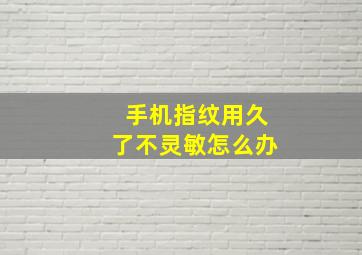 手机指纹用久了不灵敏怎么办